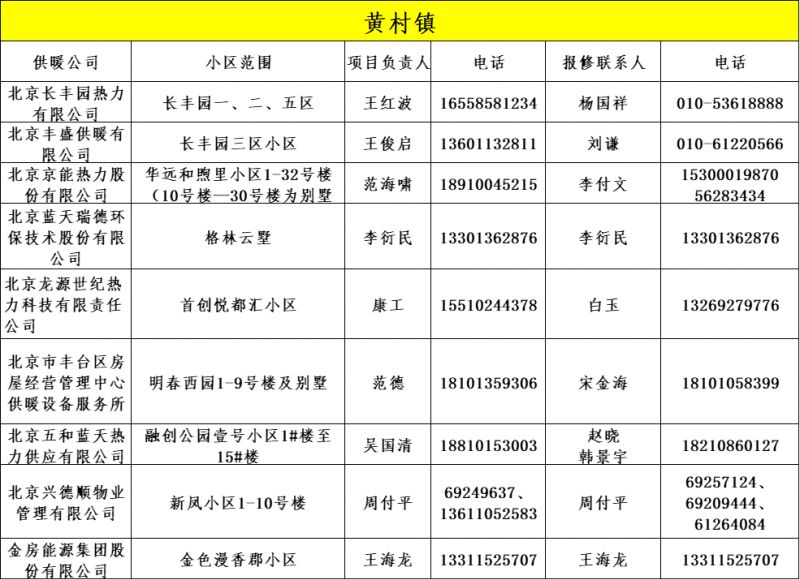 黄村镇

| 供暖公司 | 小区范围 | 项目负责人 | 电话 | 报修联系人 | 电话 |
|---|---|---|---|---|---|
| 北京长丰园热力有限公司 | 长丰园一、二、五区 | 王红波 | 16558581234 | 杨国祥 | 010-53618888 |
| 北京丰盛供暖有限公司 | 长丰园三区小区 | 王俊启 | 13601132811 | 刘谦 | 010-61220566 |
| 北京京能热力股份有限公司 | 华远和煦里小区1-32号楼（10号楼—30号楼为别墅 | 范海啸 | 18910045215 | 李付文 | 15300019870 56283434 |
| 北京蓝天瑞德环保技术股份有限公司 | 格林云墅 | 李衍民 | 13301362876 | 李衍民 | 13301362876 |
| 北京龙源世纪热力科技有限责任公司 | 首创悦都汇小区 | 康工 | 15510244378 | 白玉 | 13269279776 |
| 北京市丰台区房屋经营管理中心供暖设备服务所 | 明春西园1-9号楼及别墅 | 范德 | 18101359306 | 宋金海 | 18101058399 |
| 北京五和蓝天热力供应有限公司 | 融创公园壹号小区1#楼至15#楼 | 吴国清 | 18810153003 | 赵晓 韩景宇 | 18210860127 |
| 北京兴德顺物业管理有限公司 | 新凤小区1-10号楼 | 周付平 | 69249637、13611052583 | 周付平 | 69257124、69209444、61264084 |
| 金房能源集团股份有限公司 | 金色漫香郡小区 | 王海龙 | 13311525707 | 王海龙 | 13311525707 |